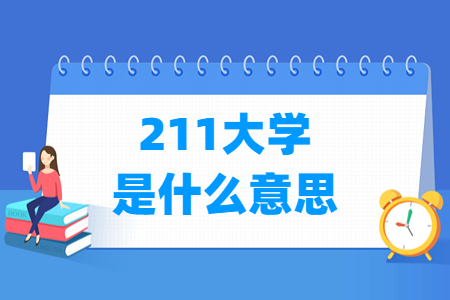 211大学
是什么意思

BOOK

ENGLISH